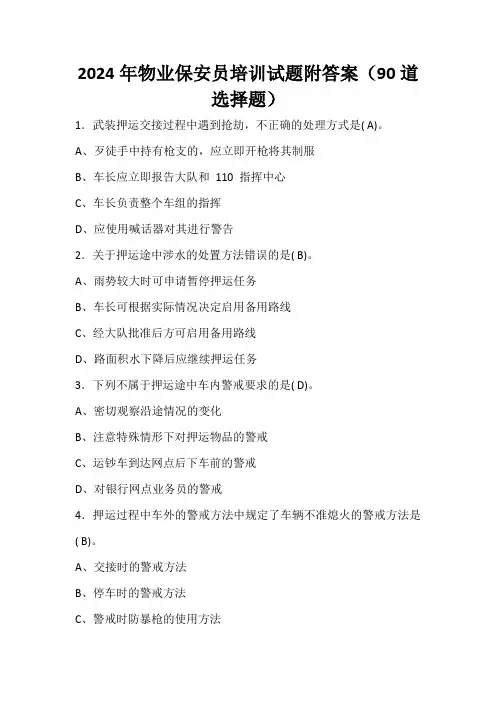 2024 年物业保安员培训试题附答案（90 道选择题）

1．武装押运交接过程中遇到抢劫，不正确的处理方式是( A)。

A、歹徒手中持有枪支的，应立即开枪将其制服

B、车长应立即报告大队和 110 指挥中心

C、车长负责整个车组的指挥

D、应使用喊话器对其进行警告

2．关于押运途中涉水的处置方法错误的是( B)。

A、雨势较大时可申请暂停押运任务

B、车长可根据实际情况决定启用备用路线

C、经大队批准后方可启用备用路线

D、路面积水下降后应继续押运任务

3．下列不属于押运途中车内警戒要求的是( D)。

A、密切观察沿途情况的变化

B、注意特殊情形下对押运物品的警戒

C、运钞车到达网点后下车前的警戒

D、对银行网点业务员的警戒

4．押运过程中车外的警戒方法中规定了车辆不准熄火的警戒方法是( B)。

A、交接时的警戒方法

B、停车时的警戒方法

C、警戒时防暴枪的使用方法